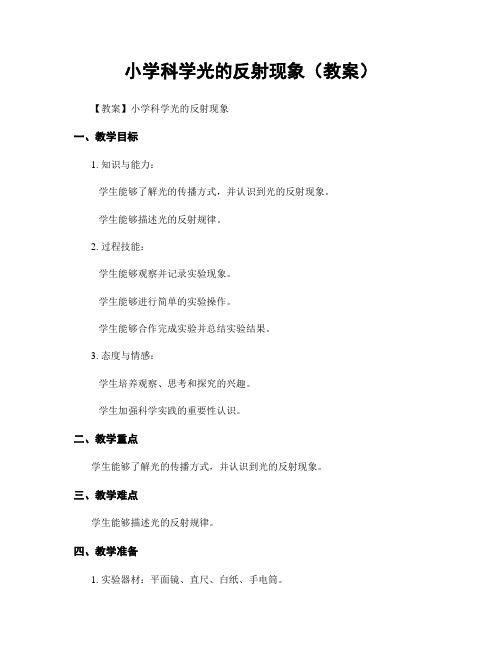 小学科学光的反射现象（教案）

【教案】小学科学光的反射现象

一、教学目标

1. 知识与能力：

学生能够了解光的传播方式，并认识到光的反射现象。

学生能够描述光的反射规律。

2. 过程技能：

学生能够观察并记录实验现象。

学生能够进行简单的实验操作。

学生能够合作完成实验并总结实验结果。

3. 态度与情感：

学生培养观察、思考和探究的兴趣。

学生加强科学实践的重要性认识。

二、教学重点

学生能够了解光的传播方式，并认识到光的反射现象。

三、教学难点

学生能够描述光的反射规律。

四、教学准备

1. 实验器材：平面镜、直尺、白纸、手电筒。